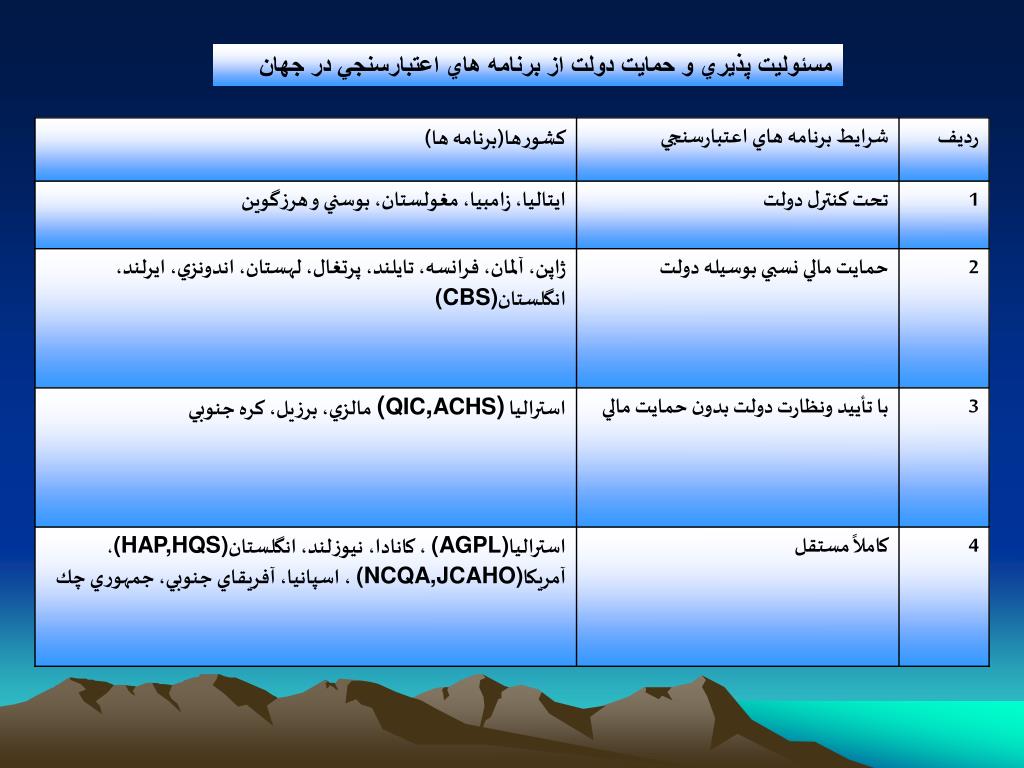 مسئوليت پذيري و حمايت دولت از برنامه هاي اعتبارسنجي در جهان

| رديف | شرايط برنامه هاي اعتبارسنجي | كشورها(برنامه ها) |
|---|---|---|
| 1 | تحت كنترل دولت | ايتاليا، زامبيا، مغولستان، بوسني و هرزگوين |
| 2 | حمايت مالي نسبي بوسيله دولت | ژاپن، آلمان، فرانسه، تايلند، پرتغال، لهستان، اندونزي، ايرلند، انگلستان(CBS) |
| 3 | با تأييد ونظارت دولت بدون حمايت مالي | استراليا (QIC,ACHS) مالزي، برزيل، كره جنوبي |
| 4 | كاملاً مستقل | استراليا(AGPL) ، كانادا، نيوزلند، انگلستان(HAP,HQS)، آمريكا(NCQA,JCAHO) ، اسپانيا، آفريقاي جنوبي، جمهوري چك |